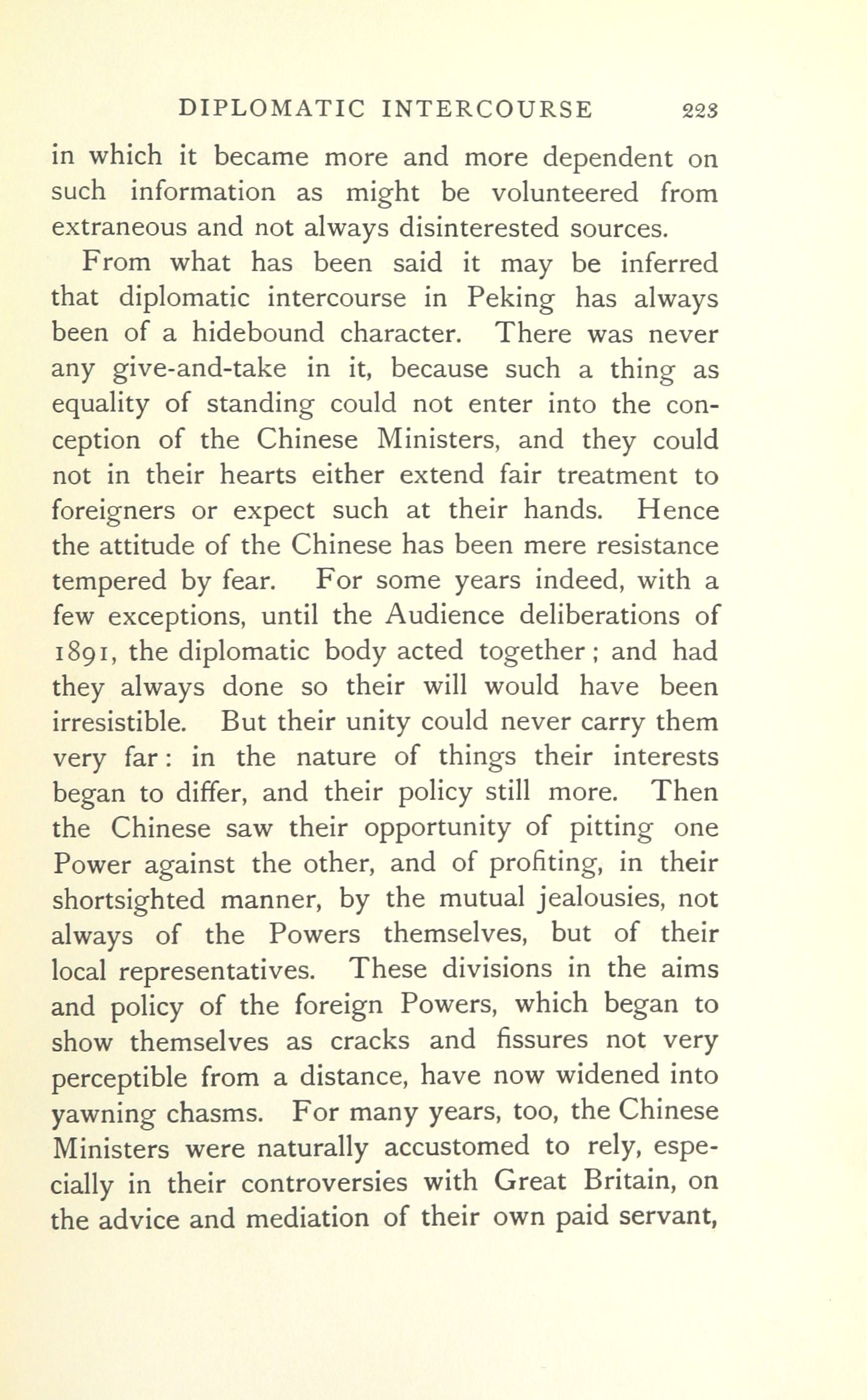 DIPLOMATIC INTERCOURSE 223

in which it became more and more dependent on such information as might be volunteered from extraneous and not always disinterested sources.

From what has been said it may be inferred that diplomatic intercourse in Peking has always been of a hidebound character. There was never any give-and-take in it, because such a thing as equality of standing could not enter into the conception of the Chinese Ministers, and they could not in their hearts either extend fair treatment to foreigners or expect such at their hands. Hence the attitude of the Chinese has been mere resistance tempered by fear. For some years indeed, with a few exceptions, until the Audience deliberations of 1891, the diplomatic body acted together; and had they always done so their will would have been irresistible. But their unity could never carry them very far: in the nature of things their interests began to differ, and their policy still more. Then the Chinese saw their opportunity of pitting one Power against the other, and of profiting, in their shortsighted manner, by the mutual jealousies, not always of the Powers themselves, but of their local representatives. These divisions in the aims and policy of the foreign Powers, which began to show themselves as cracks and fissures not very perceptible from a distance, have now widened into yawning chasms. For many years, too, the Chinese Ministers were naturally accustomed to rely, especially in their controversies with Great Britain, on the advice and mediation of their own paid servant,